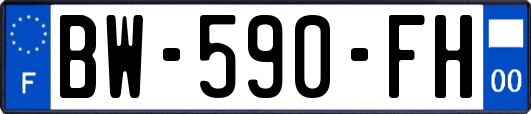 F
BW-590-FH
00